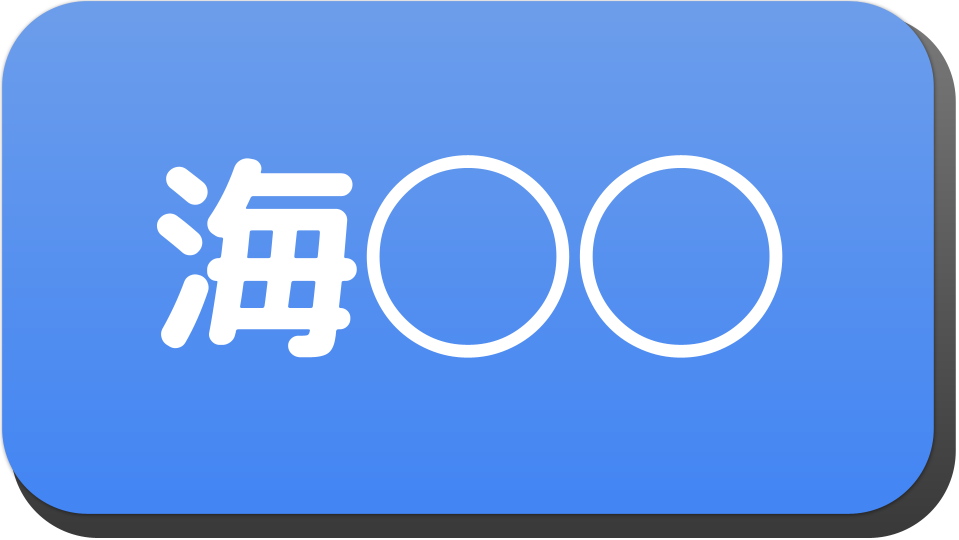 海〇〇